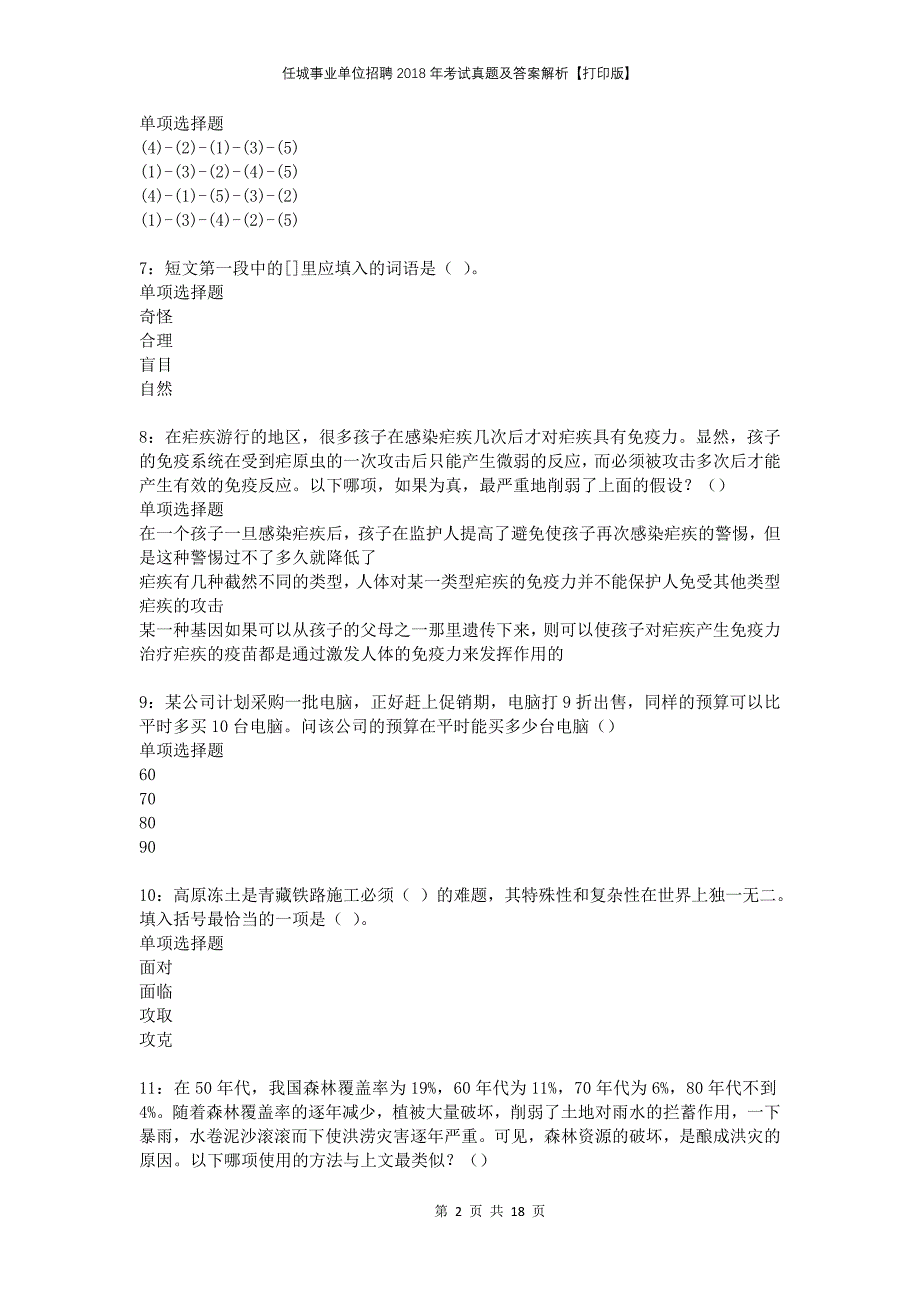 任城事业单位招聘2018年考试真题及答案解析【打印版】

单项选择题
(4)-(2)-(1)-(3)-(5)
(1)-(3)-(2)-(4)-(5)
(4)-(1)-(5)-(3)-(2)
(1)-(3)-(4)-(2)-(5)

7：短文第一段中的[]里应填入的词语是（ ）。
单项选择题
奇怪
合理
盲目
自然

8：在疟疾游行的地区，很多孩子在感染疟疾几次后才对疟疾具有免疫力。显然，孩子的免疫系统在受到疟原虫的一次攻击后只能产生微弱的反应，而必须被攻击多次后才能产生有效的免疫反应。以下哪项，如果为真，最严重地削弱了上面的假设？（）
单项选择题
在一个孩子一旦感染疟疾后，孩子在监护人提高了避免使孩子再次感染疟疾的警惕，但是这种警惕过不了多久就降低了
疟疾有几种截然不同的类型，人体对某一类型疟疾的免疫力并不能保护人免受其他类型疟疾的攻击
某一种基因如果可以从孩子的父母之一那里遗传下来，则可以使孩子对疟疾产生免疫力
治疗疟疾的疫苗都是通过激发人体的免疫力来发挥作用的

9：某公司计划采购一批电脑，正好赶上促销期，电脑打9折出售，同样的预算可以比平时多买10台电脑。问该公司的预算在平时能买多少台电脑（）
单项选择题
60
70
80
90

10：高原冻土是青藏铁路施工必须（ ）的难题，其特殊性和复杂性在世界上独一无二。填入括号最恰当的一项是（ ）。
单项选择题
面对
面临
攻取
攻克

11：在50年代，我国森林覆盖率为19%，60年代为11%，70年代为6%，80年代不到4%。随着森林覆盖率的逐年减少，植被大量破坏，削弱了土地对雨水的拦蓄作用，一下暴雨，水卷泥沙滚滚而下使洪涝灾害逐年严重。可见，森林资源的破坏，是酿成洪灾的原因。以下哪项使用的方法与上文最类似？（）

第 2 页 共 18 页